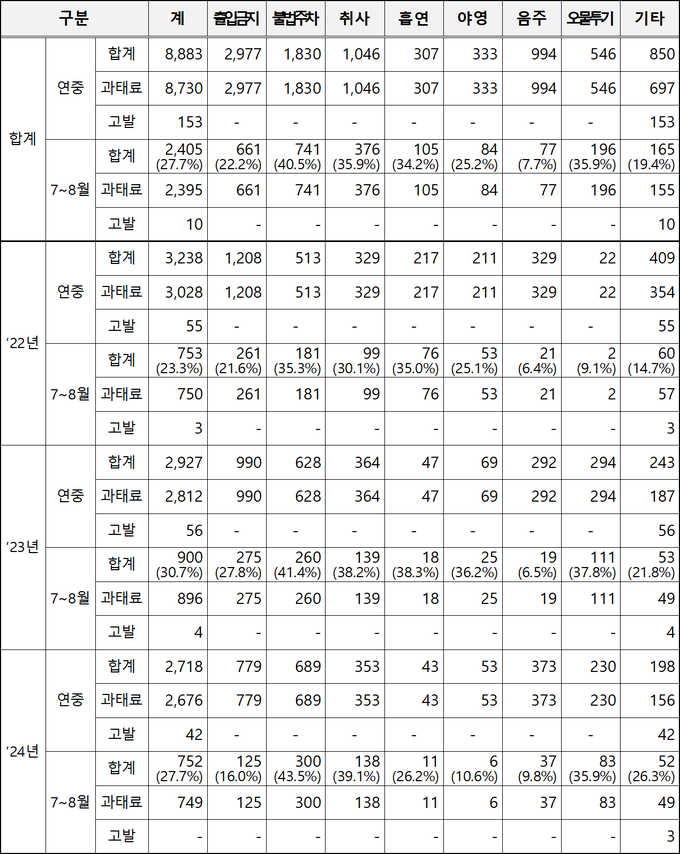 | 구분 | | | 계 | 출입금지 | 불법주차 | 취사 | 흡연 | 야영 | 음주 | 오물투기 | 기타 |
|---|---|---|---|---|---|---|---|---|---|---|---|
| 합계 | 연중 | 합계 | 8,883 | 2,977 | 1,830 | 1,046 | 307 | 333 | 994 | 546 | 850 |
| | | 과태료 | 8,730 | 2,977 | 1,830 | 1,046 | 307 | 333 | 994 | 546 | 697 |
| | | 고발 | 153 | - | - | - | - | - | - | - | 153 |
| | 7~8월 | 합계 | 2,405 (27.7%) | 661 (22.2%) | 741 (40.5%) | 376 (35.9%) | 105 (34.2%) | 84 (25.2%) | 77 (7.7%) | 196 (35.9%) | 165 (19.4%) |
| | | 과태료 | 2,395 | 661 | 741 | 376 | 105 | 84 | 77 | 196 | 155 |
| | | 고발 | 10 | - | - | - | - | - | - | - | 10 |
| '22년 | 연중 | 합계 | 3,238 | 1,208 | 513 | 329 | 217 | 211 | 329 | 22 | 409 |
| | | 과태료 | 3,028 | 1,208 | 513 | 329 | 217 | 211 | 329 | 22 | 354 |
| | | 고발 | 55 | - | - | - | - | - | - | - | 55 |
| | 7~8월 | 합계 | 753 (23.3%) | 261 (21.6%) | 181 (35.3%) | 99 (30.1%) | 76 (35.0%) | 53 (25.1%) | 21 (6.4%) | 2 (9.1%) | 60 (14.7%) |
| | | 과태료 | 750 | 261 | 181 | 99 | 76 | 53 | 21 | 2 | 57 |
| | | 고발 | 3 | - | - | - | - | - | - | - | 3 |
| '23년 | 연중 | 합계 | 2,927 | 990 | 628 | 364 | 47 | 69 | 292 | 294 | 243 |
| | | 과태료 | 2,812 | 990 | 628 | 364 | 47 | 69 | 292 | 294 | 187 |
| | | 고발 | 56 | - | - | - | - | - | - | - | 56 |
| | 7~8월 | 합계 | 900 (30.7%) | 275 (27.8%) | 260 (41.4%) | 139 (38.2%) | 18 (38.3%) | 25 (36.2%) | 19 (6.5%) | 111 (37.8%) | 53 (21.8%) |
| | | 과태료 | 896 | 275 | 260 | 139 | 18 | 25 | 19 | 111 | 49 |
| | | 고발 | 4 | - | - | - | - | - | - | - | 4 |
| '24년 | 연중 | 합계 | 2,718 | 779 | 689 | 353 | 43 | 53 | 373 | 230 | 198 |
| | | 과태료 | 2,676 | 779 | 689 | 353 | 43 | 53 | 373 | 230 | 156 |
| | | 고발 | 42 | - | - | - | - | - | - | - | 42 |
| | 7~8월 | 합계 | 752 (27.7%) | 125 (16.0%) | 300 (43.5%) | 138 (39.1%) | 11 (26.2%) | 6 (10.6%) | 37 (9.8%) | 83 (35.9%) | 52 (26.3%) |
| | | 과태료 | 749 | 125 | 300 | 138 | 11 | 6 | 37 | 83 | 49 |
| | | 고발 | - | - | - | - | - | - | - | - | 3 |